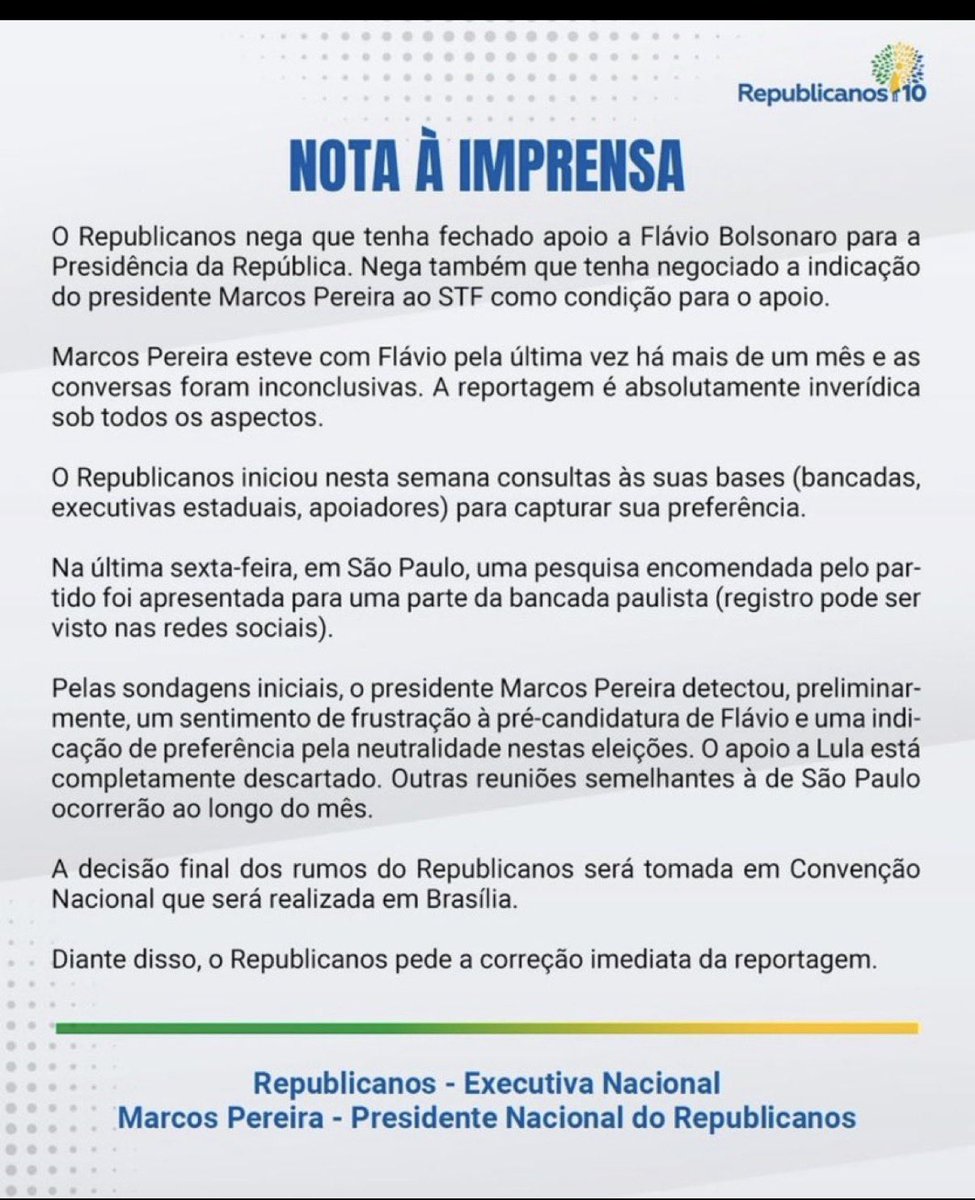 Republicanos 10

NOTA À IMPRENSA

O Republicanos nega que tenha fechado apoio a Flávio Bolsonaro para a Presidência da República. Nega também que tenha negociado a indicação do presidente Marcos Pereira ao STF como condição para o apoio.

Marcos Pereira esteve com Flávio pela última vez há mais de um mês e as conversas foram inconclusivas. A reportagem é absolutamente inverídica sob todos os aspectos.

O Republicanos iniciou nesta semana consultas às suas bases (bancadas, executivas estaduais, apoiadores) para capturar sua preferência.

Na última sexta-feira, em São Paulo, uma pesquisa encomendada pelo partido foi apresentada para uma parte da bancada paulista (registro pode ser visto nas redes sociais).

Pelas sondagens iniciais, o presidente Marcos Pereira detectou, preliminarmente, um sentimento de frustração à pré-candidatura de Flávio e uma indicação de preferência pela neutralidade nestas eleições. O apoio a Lula está completamente descartado. Outras reuniões semelhantes à de São Paulo ocorrerão ao longo do mês.

A decisão final dos rumos do Republicanos será tomada em Convenção Nacional que será realizada em Brasília.

Diante disso, o Republicanos pede a correção imediata da reportagem.

Republicanos - Executiva Nacional
Marcos Pereira - Presidente Nacional do Republicanos